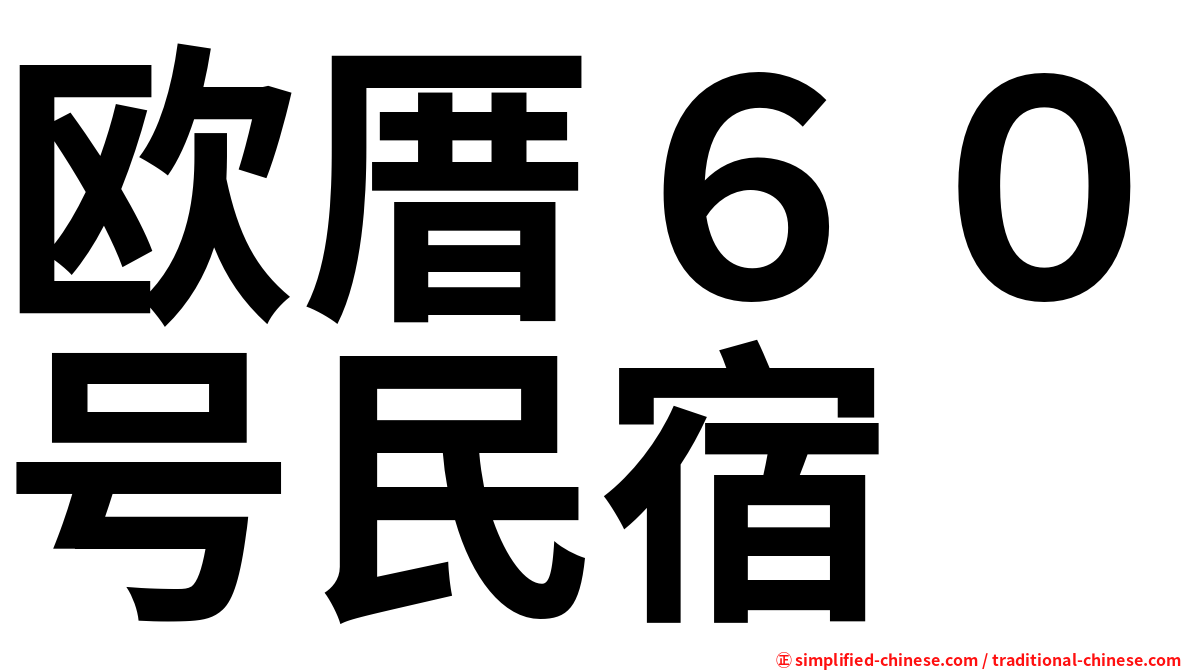 欧厝６０号民宿

㊣ simplified-chinese.com / traditional-chinese.com